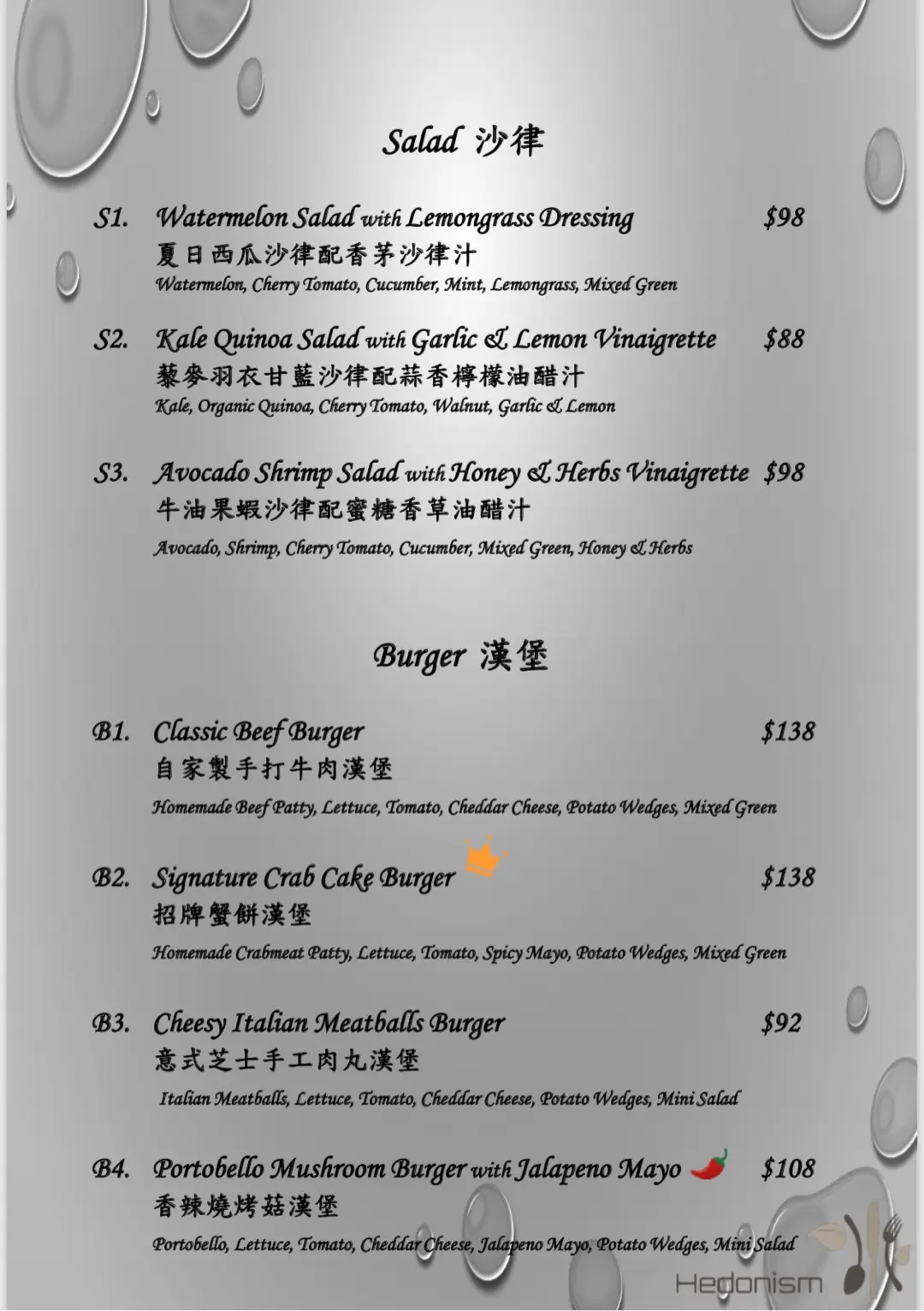 Salad 沙律

S1. Watermelon Salad with Lemongrass Dressing $98
夏日西瓜沙律配香茅沙律汁
Watermelon, Cherry Tomato, Cucumber, Mint, Lemongrass, Mixed Green

S2. Kale Quinoa Salad with Garlic & Lemon Vinaigrette $88
藜麥羽衣甘藍沙律配蒜香檸檬油醋汁
Kale, Organic Quinoa, Cherry Tomato, Walnut, Garlic & Lemon

S3. Avocado Shrimp Salad with Honey & Herbs Vinaigrette $98
牛油果蝦沙律配蜜糖香草油醋汁
Avocado, Shrimp, Cherry Tomato, Cucumber, Mixed Green, Honey & Herbs

Burger 漢堡

B1. Classic Beef Burger $138
自家製手打牛肉漢堡
Homemade Beef Patty, Lettuce, Tomato, Cheddar Cheese, Potato Wedges, Mixed Green

B2. Signature Crab Cake Burger $138
招牌蟹餅漢堡
Homemade Crabmeat Patty, Lettuce, Tomato, Spicy Mayo, Potato Wedges, Mixed Green

B3. Cheesy Italian Meatballs Burger $92
意式芝士手工肉丸漢堡
Italian Meatballs, Lettuce, Tomato, Cheddar Cheese, Potato Wedges, Mini Salad

B4. Portobello Mushroom Burger with Jalapeno Mayo $108
香辣燒烤菇漢堡
Portobello, Lettuce, Tomato, Cheddar Cheese, Jalapeno Mayo, Potato Wedges, Mini Salad

Hedonism